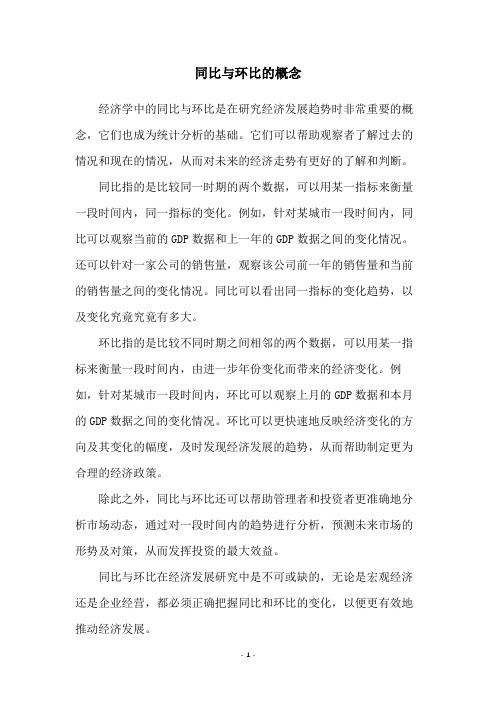 同比与环比的概念

经济学中的同比与环比是在研究经济发展趋势时非常重要的概念，它们也成为统计分析的基础。它们可以帮助观察者了解过去的情况和现在的情况，从而对未来的经济走势有更好的了解和判断。

同比指的是比较同一时期的两个数据，可以用某一指标来衡量一段时间内，同一指标的变化。例如，针对某城市一段时间内，同比可以观察当前的GDP数据和上一年的GDP数据之间的变化情况。还可以针对一家公司的销售量，观察该公司前一年的销售量和当前的销售量之间的变化情况。同比可以看出同一指标的变化趋势，以及变化究竟究竟有多大。

环比指的是比较不同时期之间相邻的两个数据，可以用某一指标来衡量一段时间内，由进一步年份变化而带来的经济变化。例如，针对某城市一段时间内，环比可以观察上月的GDP数据和本月的GDP数据之间的变化情况。环比可以更快速地反映经济变化的方向及其变化的幅度，及时发现经济发展的趋势，从而帮助制定更为合理的经济政策。

除此之外，同比与环比还可以帮助管理者和投资者更准确地分析市场动态，通过对一段时间内的趋势进行分析，预测未来市场的形势及对策，从而发挥投资的最大效益。

同比与环比在经济发展研究中是不可或缺的，无论是宏观经济还是企业经营，都必须正确把握同比和环比的变化，以便更有效地推动经济发展。

- 1 -